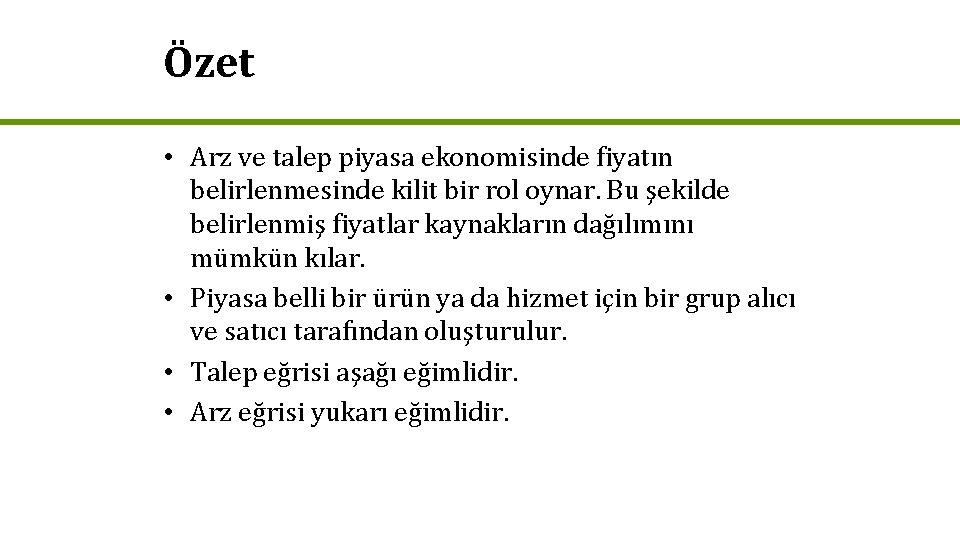 Özet

• Arz ve talep piyasa ekonomisinde fiyatın belirlenmesinde kilit bir rol oynar. Bu şekilde belirlenmiş fiyatlar kaynakların dağılımını mümkün kılar.
• Piyasa belli bir ürün ya da hizmet için bir grup alıcı ve satıcı tarafından oluşturulur.
• Talep eğrisi aşağı eğimlidir.
• Arz eğrisi yukarı eğimlidir.